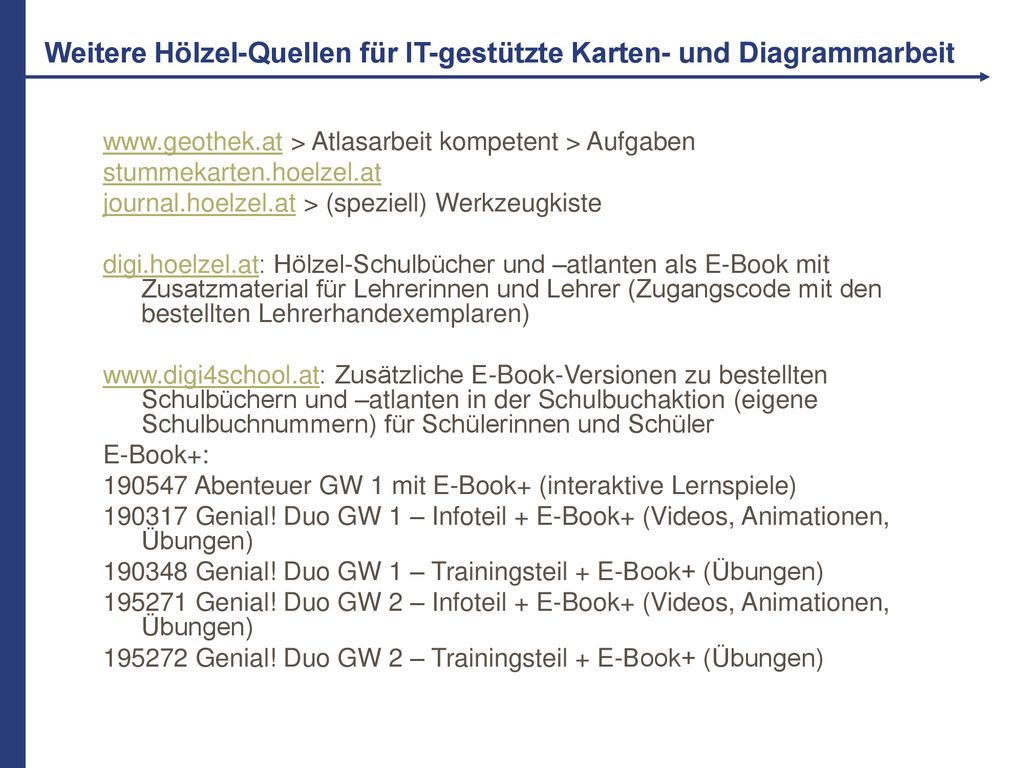 Weitere Hölzel-Quellen für IT-gestützte Karten- und Diagrammarbeit

www.geothek.at > Atlasarbeit kompetent > Aufgaben
stummekarten.hoelzel.at
journal.hoelzel.at > (speziell) Werkzeugkiste

digi.hoelzel.at: Hölzel-Schulbücher und –atlanten als E-Book mit Zusatzmaterial für Lehrerinnen und Lehrer (Zugangscode mit den bestellten Lehrerhandexemplaren)

www.digi4school.at: Zusätzliche E-Book-Versionen zu bestellten Schulbüchern und –atlanten in der Schulbuchaktion (eigene Schulbuchnummern) für Schülerinnen und Schüler
E-Book+:
190547 Abenteuer GW 1 mit E-Book+ (interaktive Lernspiele)
190317 Genial! Duo GW 1 – Infoteil + E-Book+ (Videos, Animationen, Übungen)
190348 Genial! Duo GW 1 – Trainingsteil + E-Book+ (Übungen)
195271 Genial! Duo GW 2 – Infoteil + E-Book+ (Videos, Animationen, Übungen)
195272 Genial! Duo GW 2 – Trainingsteil + E-Book+ (Übungen)